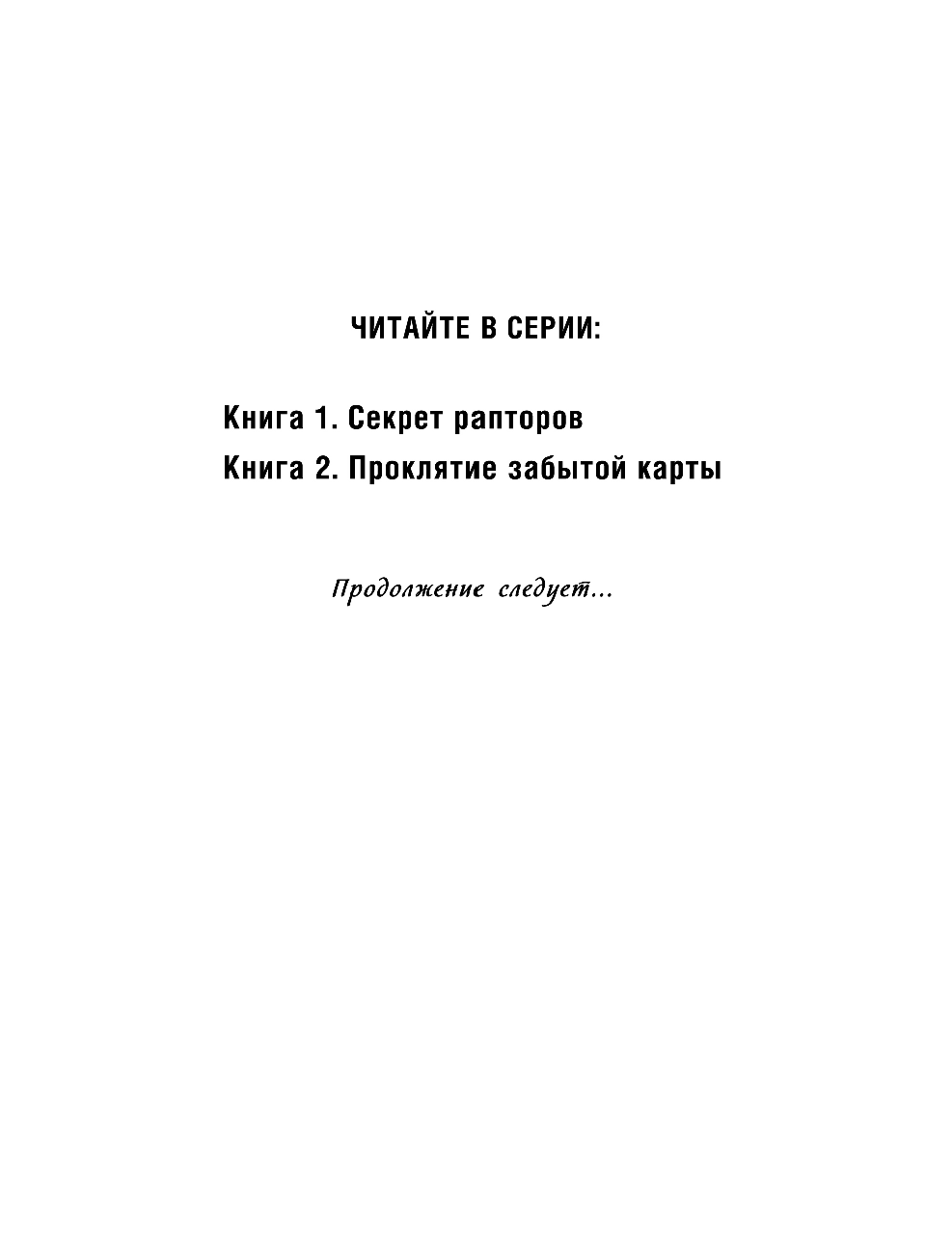 ЧИТАЙТЕ В СЕРИИ:

Книга 1. Секрет рапторов
Книга 2. Проклятие забытой карты

Продолжение следует...